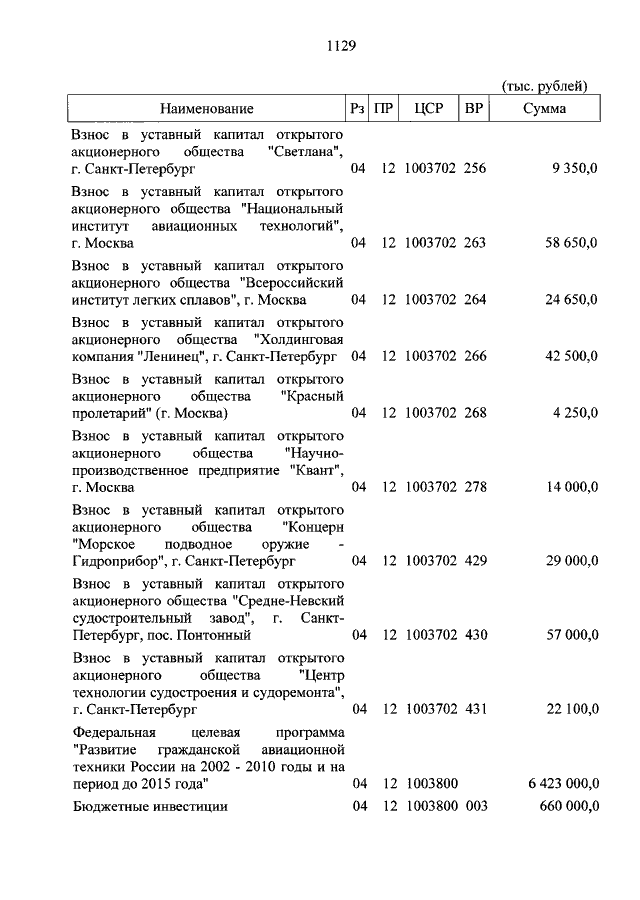 1129

(тыс. рублей)

| Наименование | Рз | ПР | ЦСР | ВР | Сумма |
|---|---|---|---|---|---|
| Взнос в уставный капитал открытого акционерного общества "Светлана", г. Санкт-Петербург | 04 | 12 | 1003702 | 256 | 9 350,0 |
| Взнос в уставный капитал открытого акционерного общества "Национальный институт авиационных технологий", г. Москва | 04 | 12 | 1003702 | 263 | 58 650,0 |
| Взнос в уставный капитал открытого акционерного общества "Всероссийский институт легких сплавов", г. Москва | 04 | 12 | 1003702 | 264 | 24 650,0 |
| Взнос в уставный капитал открытого акционерного общества "Холдинговая компания "Ленинец", г. Санкт-Петербург | 04 | 12 | 1003702 | 266 | 42 500,0 |
| Взнос в уставный капитал открытого акционерного общества "Красный пролетарий" (г. Москва) | 04 | 12 | 1003702 | 268 | 4 250,0 |
| Взнос в уставный капитал открытого акционерного общества "Научно-производственное предприятие "Квант", г. Москва | 04 | 12 | 1003702 | 278 | 14 000,0 |
| Взнос в уставный капитал открытого акционерного общества "Концерн "Морское подводное оружие - Гидроприбор", г. Санкт-Петербург | 04 | 12 | 1003702 | 429 | 29 000,0 |
| Взнос в уставный капитал открытого акционерного общества "Средне-Невский судостроительный завод", г. Санкт-Петербург, пос. Понтонный | 04 | 12 | 1003702 | 430 | 57 000,0 |
| Взнос в уставный капитал открытого акционерного общества "Центр технологии судостроения и судоремонта", г. Санкт-Петербург | 04 | 12 | 1003702 | 431 | 22 100,0 |
| Федеральная целевая программа "Развитие гражданской авиационной техники России на 2002 - 2010 годы и на период до 2015 года" | 04 | 12 | 1003800 | | 6 423 000,0 |
| Бюджетные инвестиции | 04 | 12 | 1003800 | 003 | 660 000,0 |